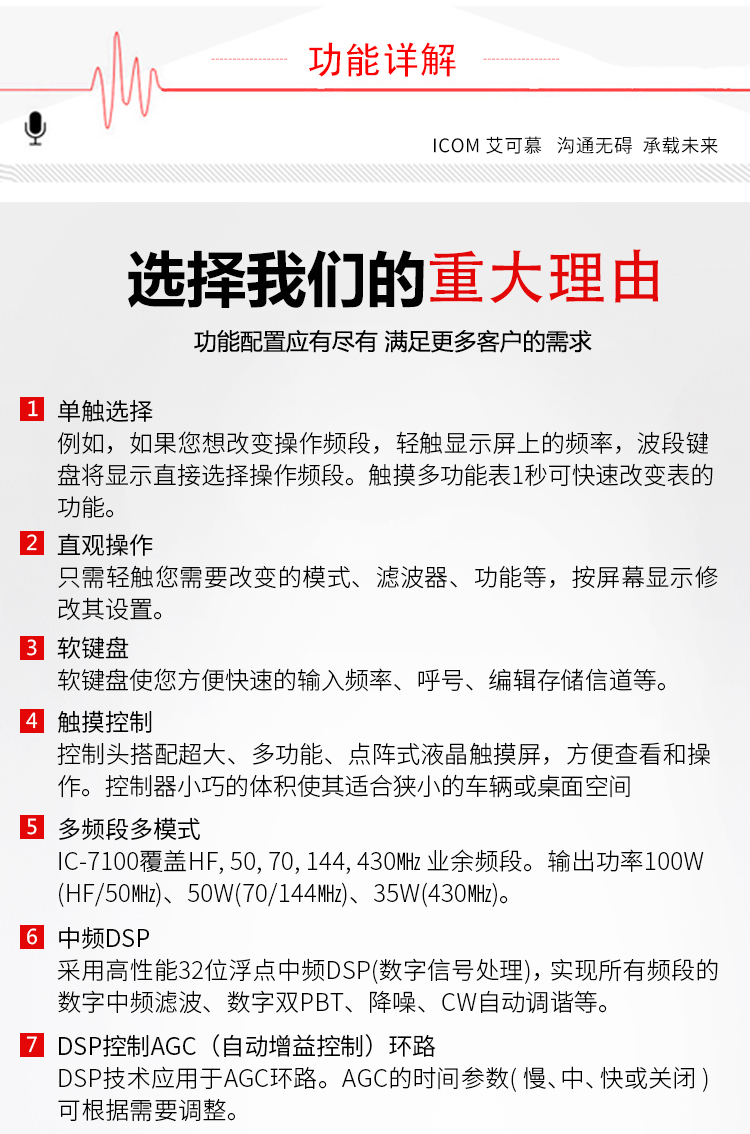 功能详解

ICOM 艾可慕 沟通无碍 承载未来

选择我们的重大理由

功能配置应有尽有 满足更多客户的需求

1 单触选择
例如，如果您想改变操作频段，轻触显示屏上的频率，波段键盘将显示直接选择操作频段。触摸多功能表1秒可快速改变表的功能。

2 直观操作
只需轻触您需要改变的模式、滤波器、功能等，按屏幕显示修改其设置。

3 软键盘
软键盘使您方便快速的输入频率、呼号、编辑存储信道等。

4 触摸控制
控制头搭配超大、多功能、点阵式液晶触摸屏，方便查看和操作。控制器小巧的体积使其适合狭小的车辆或桌面空间

5 多频段多模式
IC-7100覆盖HF, 50, 70, 144, 430MHz 业余频段。输出功率100W (HF/50MHz)、50W(70/144MHz)、35W(430MHz)。

6 中频DSP
采用高性能32位浮点中频DSP(数字信号处理)，实现所有频段的数字中频滤波、数字双PBT、降噪、CW自动调谐等。

7 DSP控制AGC（自动增益控制）环路
DSP技术应用于AGC环路。AGC的时间参数( 慢、中、快或关闭 ) 可根据需要调整。